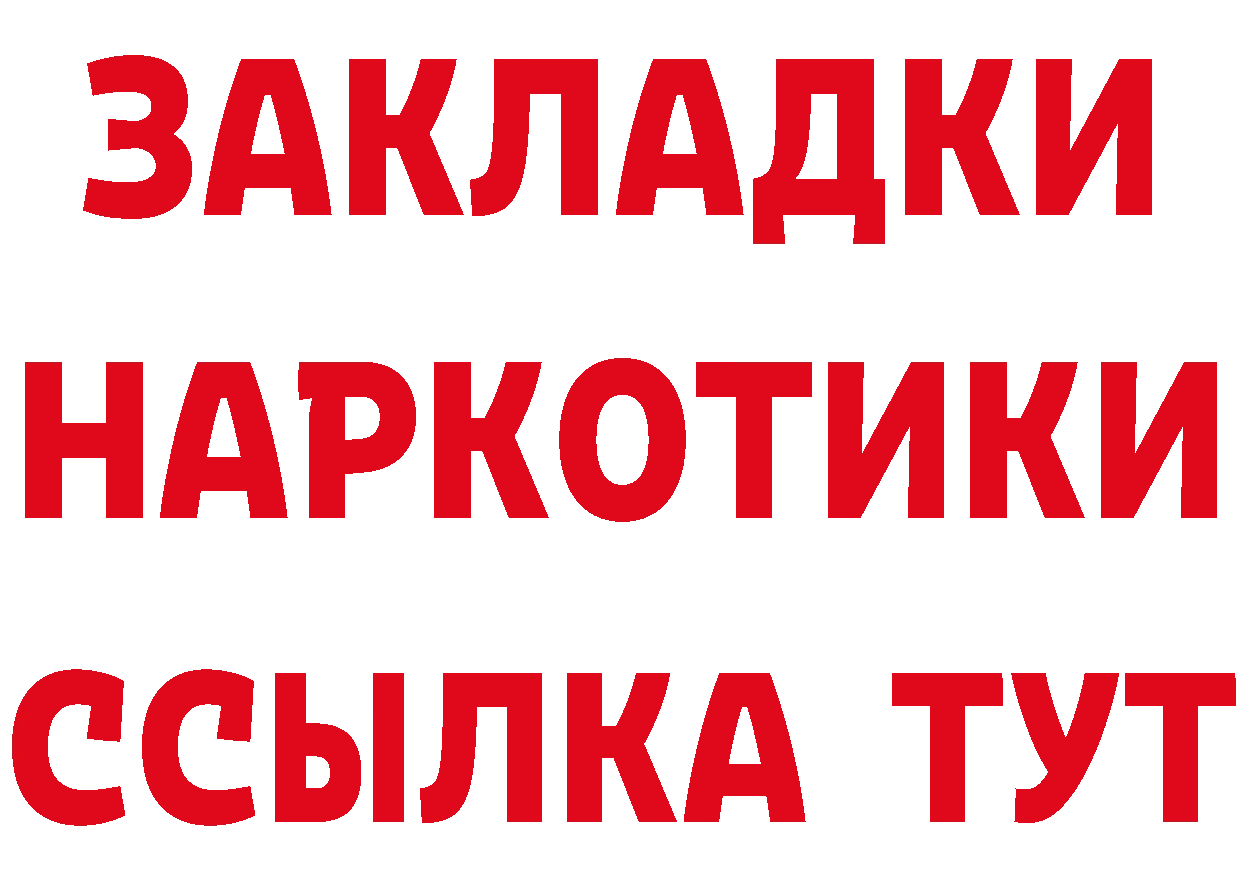 ЗАКЛАДКИ НАРКОТИКИ ССЫЛКА ТУТ